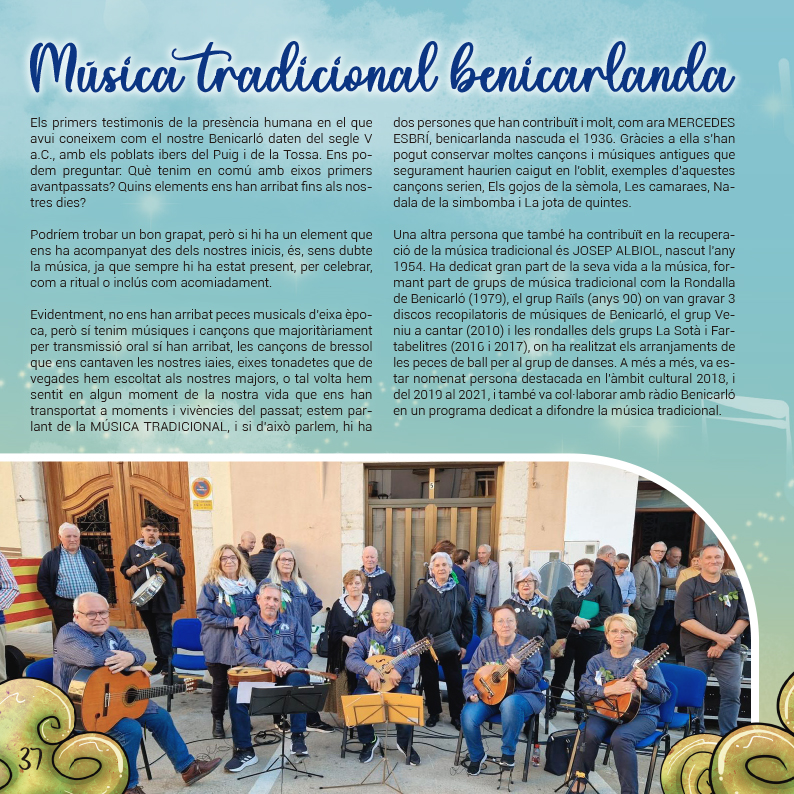 Música tradicional benicarlanda

Els primers testimonis de la presència humana en el que avui coneixem com el nostre Benicarló daten del segle V a.C., amb els poblats ibers del Puig i de la Tossa. Ens podem preguntar: Què tenim en comú amb eixos primers avantpassats? Quins elements ens han arribat fins als nostres dies?

Podríem trobar un bon grapat, però si hi ha un element que ens ha acompanyat des dels nostres inicis, és, sens dubte la música, ja que sempre hi ha estat present, per celebrar, com a ritual o inclús com acomiadament.

Evidentment, no ens han arribat peces musicals d'eixa època, però sí tenim músiques i cançons que majoritàriament per transmissió oral sí han arribat, les cançons de bressol que ens cantaven les nostres iaies, eixes tonadetes que de vegades hem escoltat als nostres majors, o tal volta hem sentit en algun moment de la nostra vida que ens han transportat a moments i vivències del passat; estem parlant de la MÚSICA TRADICIONAL, i si d'això parlem, hi ha dos persones que han contribuït i molt, com ara MERCEDES ESBRÍ, benicarlanda nascuda el 1936. Gràcies a ella s'han pogut conservar moltes cançons i músiques antigues que segurament haurien caigut en l'oblit, exemples d'aquestes cançons serien, Els gojos de la sèmola, Les camaraes, Nadala de la simbomba i La jota de quintes.

Una altra persona que també ha contribuït en la recuperació de la música tradicional és JOSEP ALBIOL, nascut l'any 1954. Ha dedicat gran part de la seva vida a la música, formant part de grups de música tradicional com la Rondalla de Benicarló (1979), el grup Raïls (anys 90) on van gravar 3 discos recopilatoris de músiques de Benicarló, el grup Veniu a cantar (2010) i les rondalles dels grups La Sotà i Fartabelitres (2016 i 2017), on ha realitzat els arranjaments de les peces de ball per al grup de danses. A més a més, va estar nomenat persona destacada en l'àmbit cultural 2018, i del 2019 al 2021, i també va col·laborar amb ràdio Benicarló en un programa dedicat a difondre la música tradicional.

37